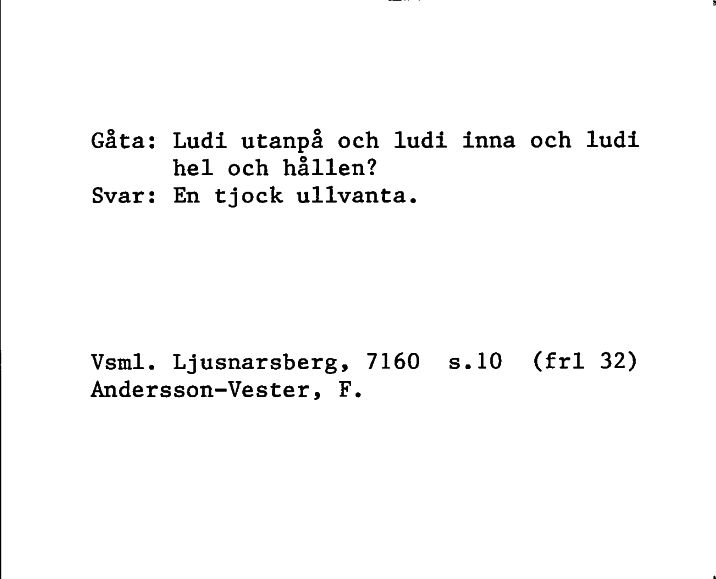 Gåta: Ludi utanpå och ludi inna och ludi hel och hållen?
Svar: En tjock ullvanta.

Vsml. Ljusnarsberg, 7160 s.10 (frl 32)
Andersson-Vester, F.